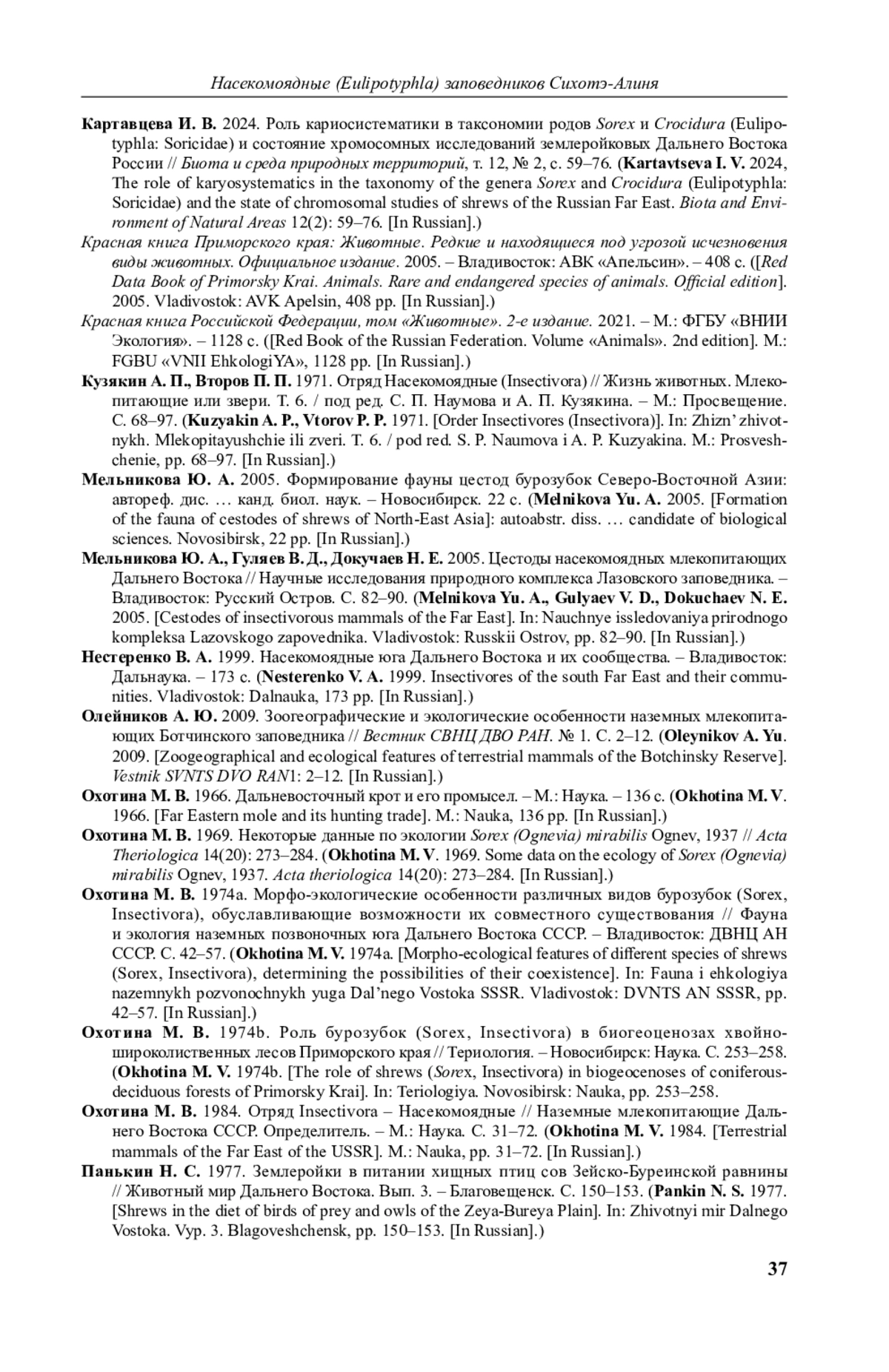 Насекомоядные (Eulipotyphla) заповедников Сихотэ-Алиня

Картавцева И. В. 2024. Роль кариосистематики в таксономии родов Sorex и Crocidura (Eulipotyphla: Soricidae) и состояние хромосомных исследований землеройковых Дальнего Востока России // Биота и среда природных территорий, т. 12, № 2, с. 59–76. (Kartavtseva I. V. 2024, The role of karyosystematics in the taxonomy of the genera Sorex and Crocidura (Eulipotyphla: Soricidae) and the state of chromosomal studies of shrews of the Russian Far East. Biota and Environment of Natural Areas 12(2): 59–76. [In Russian].)

Красная книга Приморского края: Животные. Редкие и находящиеся под угрозой исчезновения виды животных. Официальное издание. 2005. – Владивосток: АВК «Апельсин». – 408 с. ([Red Data Book of Primorsky Krai. Animals. Rare and endangered species of animals. Official edition]. 2005. Vladivostok: AVK Apelsin, 408 pp. [In Russian].)

Красная книга Российской Федерации, том «Животные». 2-е издание. 2021. – М.: ФГБУ «ВНИИ Экология». – 1128 с. ([Red Book of the Russian Federation. Volume «Animals». 2nd edition]. M.: FGBU «VNII EhkologiYA», 1128 pp. [In Russian].)

Кузякин А. П., Второв П. П. 1971. Отряд Насекомоядные (Insectivora) // Жизнь животных. Млекопитающие или звери. Т. 6. / под ред. С. П. Наумова и А. П. Кузякина. – М.: Просвещение. С. 68–97. (Kuzyakin A. P., Vtorov P. P. 1971. [Order Insectivores (Insectivora)]. In: Zhizn' zhivotnykh. Mlekopitayushchie ili zveri. T. 6. / pod red. S. P. Naumova i A. P. Kuzyakina. M.: Prosveshchenie, pp. 68–97. [In Russian].)

Мельникова Ю. А. 2005. Формирование фауны цестод бурозубок Северо-Восточной Азии: автореф. дис. … канд. биол. наук. – Новосибирск. 22 с. (Melnikova Yu. A. 2005. [Formation of the fauna of cestodes of shrews of North-East Asia]: autoabstr. diss. … candidate of biological sciences. Novosibirsk, 22 pp. [In Russian].)

Мельникова Ю. А., Гуляев В. Д., Докучаев Н. Е. 2005. Цестоды насекомоядных млекопитающих Дальнего Востока // Научные исследования природного комплекса Лазовского заповедника. – Владивосток: Русский Остров. С. 82–90. (Melnikova Yu. A., Gulyaev V. D., Dokuchaev N. E. 2005. [Cestodes of insectivorous mammals of the Far East]. In: Nauchnye issledovaniya prirodnogo kompleksa Lazovskogo zapovednika. Vladivostok: Russkii Ostrov, pp. 82–90. [In Russian].)

Нестеренко В. А. 1999. Насекомоядные юга Дальнего Востока и их сообщества. – Владивосток: Дальнаука. – 173 с. (Nesterenko V. A. 1999. Insectivores of the south Far East and their communities. Vladivostok: Dalnauka, 173 pp. [In Russian].)

Олейников А. Ю. 2009. Зоогеографические и экологические особенности наземных млекопитающих Ботчинского заповедника // Вестник СВНЦ ДВО РАН. № 1. С. 2–12. (Oleynikov A. Yu. 2009. [Zoogeographical and ecological features of terrestrial mammals of the Botchinsky Reserve]. Vestnik SVNTS DVO RAN1: 2–12. [In Russian].)

Охотина М. В. 1966. Дальневосточный крот и его промысел. – М.: Наука. – 136 с. (Okhotina M. V. 1966. [Far Eastern mole and its hunting trade]. M.: Nauka, 136 pp. [In Russian].)

Охотина М. В. 1969. Некоторые данные по экологии Sorex (Ognevia) mirabilis Ognev, 1937 // Acta Theriologica 14(20): 273–284. (Okhotina M. V. 1969. Some data on the ecology of Sorex (Ognevia) mirabilis Ognev, 1937. Acta theriologica 14(20): 273–284. [In Russian].)

Охотина М. В. 1974a. Морфо-экологические особенности различных видов бурозубок (Sorex, Insectivora), обуславливающие возможности их совместного существования // Фауна и экология наземных позвоночных юга Дальнего Востока СССР. – Владивосток: ДВНЦ АН СССР. С. 42–57. (Okhotina M. V. 1974a. [Morpho-ecological features of different species of shrews (Sorex, Insectivora), determining the possibilities of their coexistence]. In: Fauna i ehkologiya nazemnykh pozvonochnykh yuga Dal'nego Vostoka SSSR. Vladivostok: DVNTS AN SSSR, pp. 42–57. [In Russian].)

Охотина М. В. 1974b. Роль бурозубок (Sorex, Insectivora) в биогеоценозах хвойно-широколиственных лесов Приморского края // Териология. – Новосибирск: Наука. С. 253–258. (Okhotina M. V. 1974b. [The role of shrews (Sorex, Insectivora) in biogeocenoses of coniferous-deciduous forests of Primorsky Krai]. In: Teriologiya. Novosibirsk: Nauka, pp. 253–258.

Охотина М. В. 1984. Отряд Insectivora – Насекомоядные // Наземные млекопитающие Дальнего Востока СССР. Определитель. – М.: Наука. С. 31–72. (Okhotina M. V. 1984. [Terrestrial mammals of the Far East of the USSR]. M.: Nauka, pp. 31–72. [In Russian].)

Панькин Н. С. 1977. Землеройки в питании хищных птиц сов Зейско-Буреинской равнины // Животный мир Дальнего Востока. Вып. 3. – Благовещенск. С. 150–153. (Pankin N. S. 1977. [Shrews in the diet of birds of prey and owls of the Zeya-Bureya Plain]. In: Zhivotnyi mir Dalnego Vostoka. Vyp. 3. Blagoveshchensk, pp. 150–153. [In Russian].)

37